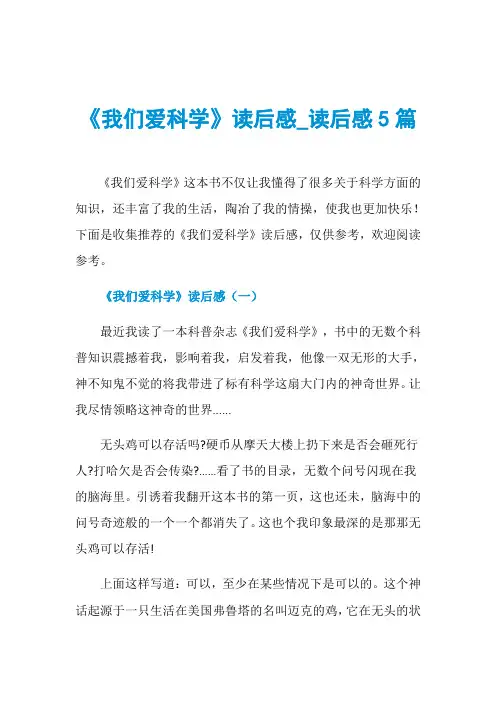 《我们爱科学》读后感_读后感5篇

《我们爱科学》这本书不仅让我懂得了很多关于科学方面的知识，还丰富了我的生活，陶冶了我的情操，使我也更加快乐！下面是收集推荐的《我们爱科学》读后感，仅供参考，欢迎阅读参考。

《我们爱科学》读后感（一）

最近我读了一本科普杂志《我们爱科学》，书中的无数个科普知识震撼着我，影响着我，启发着我，他像一双无形的大手，神不知鬼不觉的将我带进了标有科学这扇大门内的神奇世界。让我尽情领略这神奇的世界......

无头鸡可以存活吗?硬币从摩天大楼上扔下来是否会砸死行人?打哈欠是否会传染?......看了书的目录，无数个问号闪现在我的脑海里。引诱着我翻开这本书的第一页，这也还未，脑海中的问号奇迹般的一个一个都消失了。这也个我印象最深的是那那无头鸡可以存活!

上面这样写道：可以，至少在某些情况下是可以的。这个神话起源于一只生活在美国弗鲁塔的名叫迈克的鸡，它在无头的状